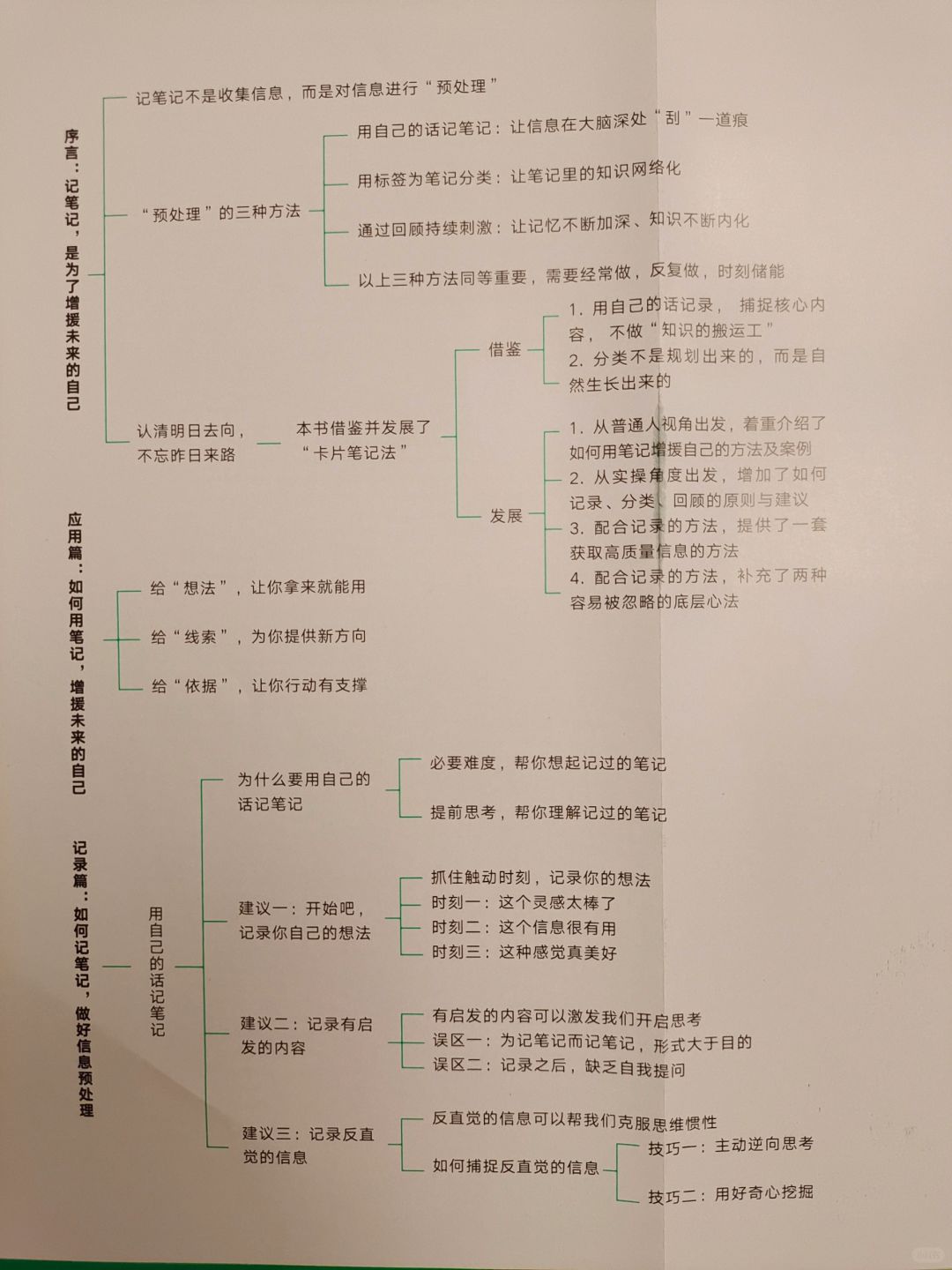 序言：记笔记，是为了增援未来的自己

记笔记不是收集信息，而是对信息进行“预处理”

“预处理”的三种方法

用自己的话记笔记：让信息在大脑深处“刮”一道痕

用标签为笔记分类：让笔记里的知识网络化

通过回顾持续刺激：让记忆不断加深、知识不断内化

以上三种方法同等重要，需要经常做，反复做，时刻储能

认清明日去向，不忘昨日来路

本书借鉴并发展了“卡片笔记法”

借鉴

1. 用自己的话记录，捕捉核心内容，不做“知识的搬运工”

2. 分类不是规划出来的，而是自然生长出来的

发展

1. 从普通人视角出发，着重介绍了如何用笔记增援自己的方法及案例

2. 从实操角度出发，增加了如何记录、分类、回顾的原则与建议

3. 配合记录的方法，提供了一套获取高质量信息的方法

4. 配合记录的方法，补充了两种容易被忽略的底层心法

应用篇：如何用笔记，增援未来的自己

给“想法”，让你拿来就能用

给“线索”，为你提供新方向

给“依据”，让你行动有支撑

记录篇：如何记笔记，做好信息预处理

用自己的话记笔记

为什么要用自己的话记笔记

必要难度，帮你想起记过的笔记

提前思考，帮你理解记过的笔记

建议一：开始吧，记录你自己的想法

抓住触动时刻，记录你的想法

时刻一：这个灵感太棒了

时刻二：这个信息很有用

时刻三：这种感觉真美好

建议二：记录有启发的内容

有启发的内容可以激发我们开启思考

误区一：为记笔记而记笔记，形式大于目的

误区二：记录之后，缺乏自我提问

建议三：记录反直觉的信息

反直觉的信息可以帮我们克服思维惯性

如何捕捉反直觉的信息

技巧一：主动逆向思考

技巧二：用好奇心挖掘